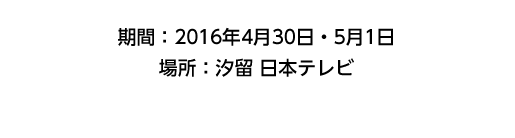 期間：2016年4月30日・5月1日
場所：汐留 日本テレビ